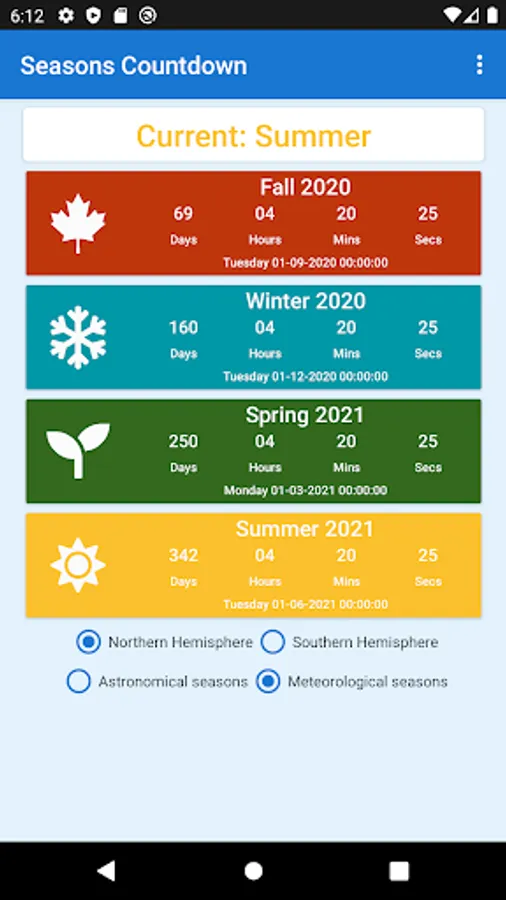 6:12

Seasons Countdown

Current: Summer

Fall 2020
69 Days 04 Hours 20 Mins 25 Secs
Tuesday 01-09-2020 00:00:00

Winter 2020
160 Days 04 Hours 20 Mins 25 Secs
Tuesday 01-12-2020 00:00:00

Spring 2021
250 Days 04 Hours 20 Mins 25 Secs
Monday 01-03-2021 00:00:00

Summer 2021
342 Days 04 Hours 20 Mins 25 Secs
Tuesday 01-06-2021 00:00:00

Northern Hemisphere
Southern Hemisphere
Astronomical seasons
Meteorological seasons